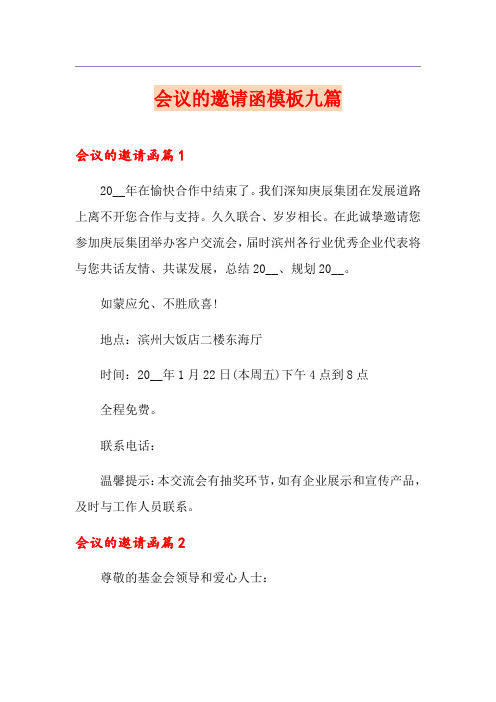 会议的邀请函模板九篇

会议的邀请函篇1

20__年在愉快合作中结束了。我们深知庚辰集团在发展道路上离不开您合作与支持。久久联合、岁岁相长。在此诚挚邀请您参加庚辰集团举办客户交流会，届时滨州各行业优秀企业代表将与您共话友情、共谋发展，总结20__、规划20__。

如蒙应允、不胜欣喜!

地点：滨州大饭店二楼东海厅

时间：20__年1月22日(本周五)下午4点到8点

全程免费。

联系电话：

温馨提示：本交流会有抽奖环节，如有企业展示和宣传产品，及时与工作人员联系。

会议的邀请函篇2

尊敬的基金会领导和爱心人士：